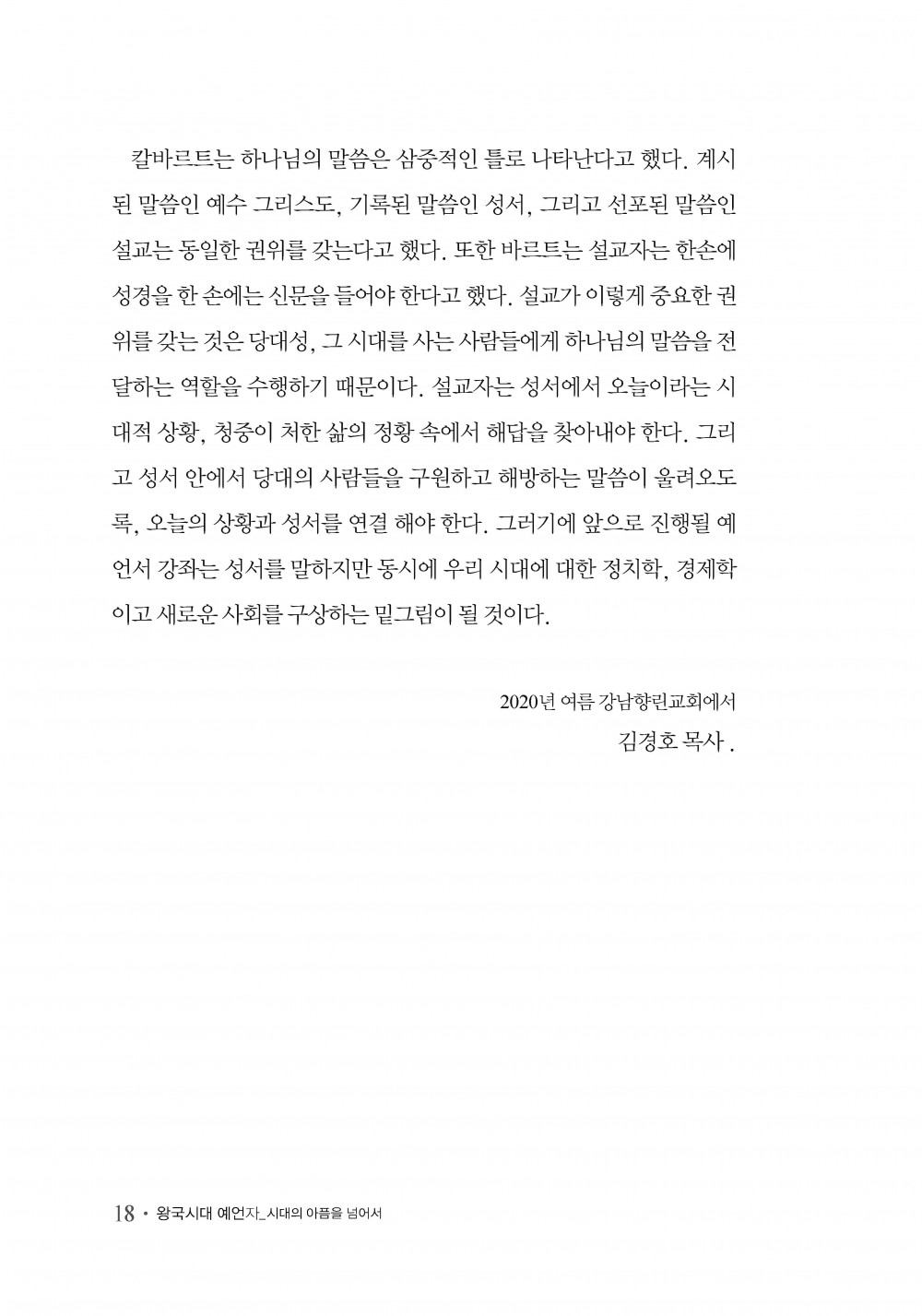 칼바르트는 하나님의 말씀은 삼중적인 틀로 나타난다고 했다. 계시된 말씀인 예수 그리스도, 기록된 말씀인 성서, 그리고 선포된 말씀인 설교는 동일한 권위를 갖는다고 했다. 또한 바르트는 설교자는 한손에 성경을 한 손에는 신문을 들어야 한다고 했다. 설교가 이렇게 중요한 권위를 갖는 것은 당대성, 그 시대를 사는 사람들에게 하나님의 말씀을 전달하는 역할을 수행하기 때문이다. 설교자는 성서에서 오늘이라는 시대적 상황, 청중이 처한 삶의 정황 속에서 해답을 찾아내야 한다. 그리고 성서 안에서 당대의 사람들을 구원하고 해방하는 말씀이 울려오도록, 오늘의 상황과 성서를 연결 해야 한다. 그러기에 앞으로 진행될 예언서 강좌는 성서를 말하지만 동시에 우리 시대에 대한 정치학, 경제학이고 새로운 사회를 구상하는 밑그림이 될 것이다.

2020년 여름 강남향린교회에서
김경호 목사 .

18 • 왕국시대 예언자_시대의 아픔을 넘어서